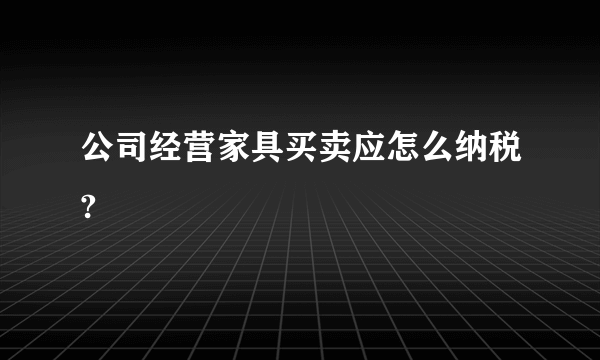 公司经营家具买卖应怎么纳税?